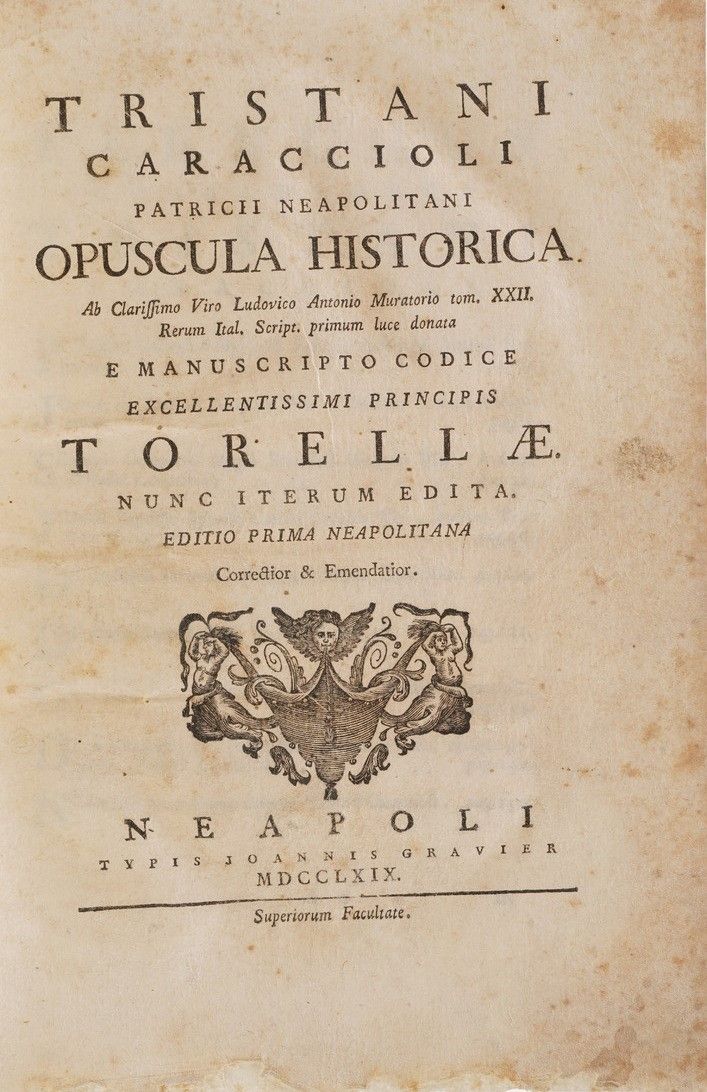 TRISTANI
CARACCIOLI
PATRICII NEAPOLITANI
OPUSCULA HISTORICA.

Ab Clarissimo Viro Ludovico Antonio Muratorio tom. XXII. Rerum Ital. Script. primum luce donata

E MANUSCRIPTO CODICE
EXCELLENTISSIMI PRINCIPIS
TORELLÆ.
NUNC ITERUM EDITA.
EDITIO PRIMA NEAPOLITANA
Correctior & Emendatior.

NEAPOLI
TYPIS JOANNIS GRAVIER
MDCCLXIX.

Superiorum Facultate.